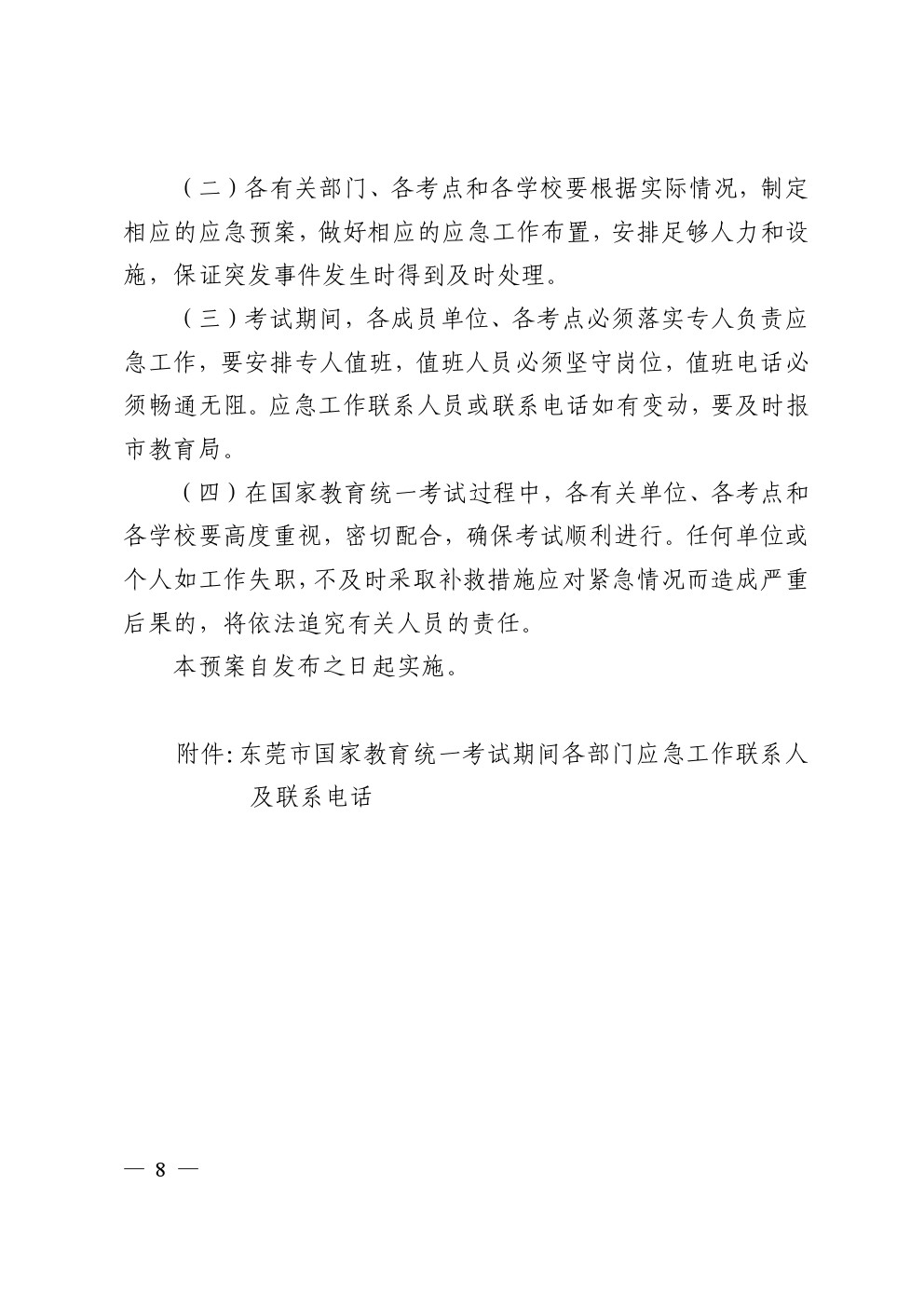 （二）各有关部门、各考点和各学校要根据实际情况，制定相应的应急预案，做好相应的应急工作布置，安排足够人力和设施，保证突发事件发生时得到及时处理。

（三）考试期间，各成员单位、各考点必须落实专人负责应急工作，要安排专人值班，值班人员必须坚守岗位，值班电话必须畅通无阻。应急工作联系人员或联系电话如有变动，要及时报市教育局。

（四）在国家教育统一考试过程中，各有关单位、各考点和各学校要高度重视，密切配合，确保考试顺利进行。任何单位或个人如工作失职，不及时采取补救措施应对紧急情况而造成严重后果的，将依法追究有关人员的责任。

本预案自发布之日起实施。

附件：东莞市国家教育统一考试期间各部门应急工作联系人及联系电话

— 8 —